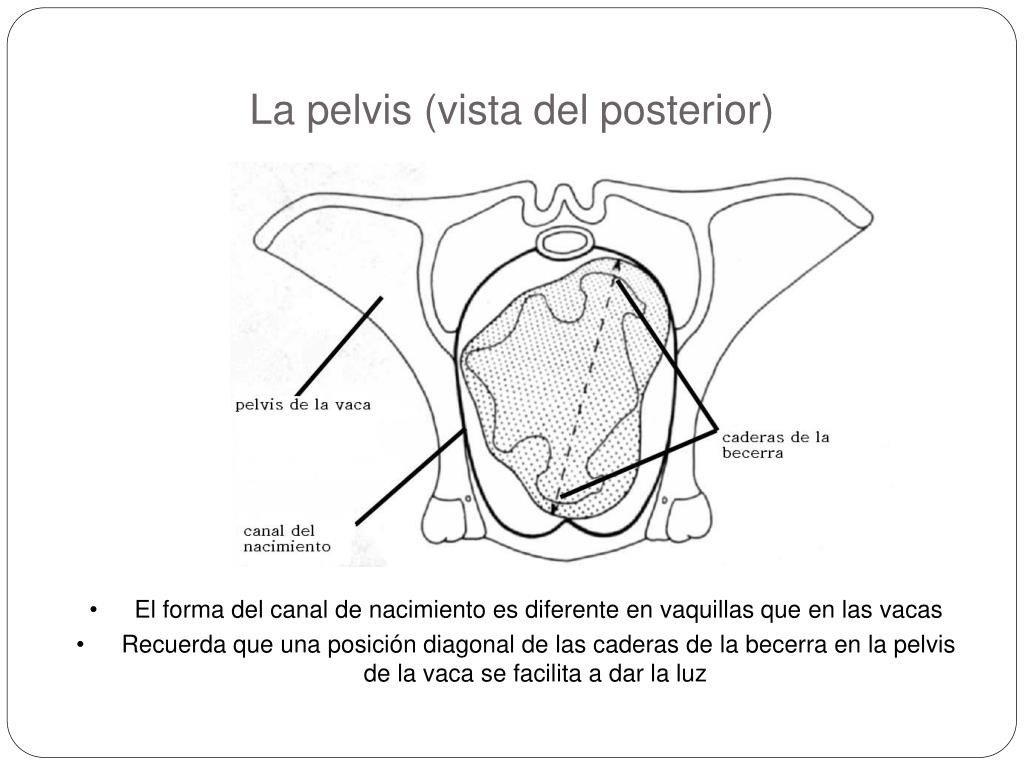 La pelvis (vista del posterior)

pelvis de la vaca

caderas de la becerra

canal del nacimiento

• El forma del canal de nacimiento es diferente en vaquillas que en las vacas
• Recuerda que una posición diagonal de las caderas de la becerra en la pelvis de la vaca se facilita a dar la luz